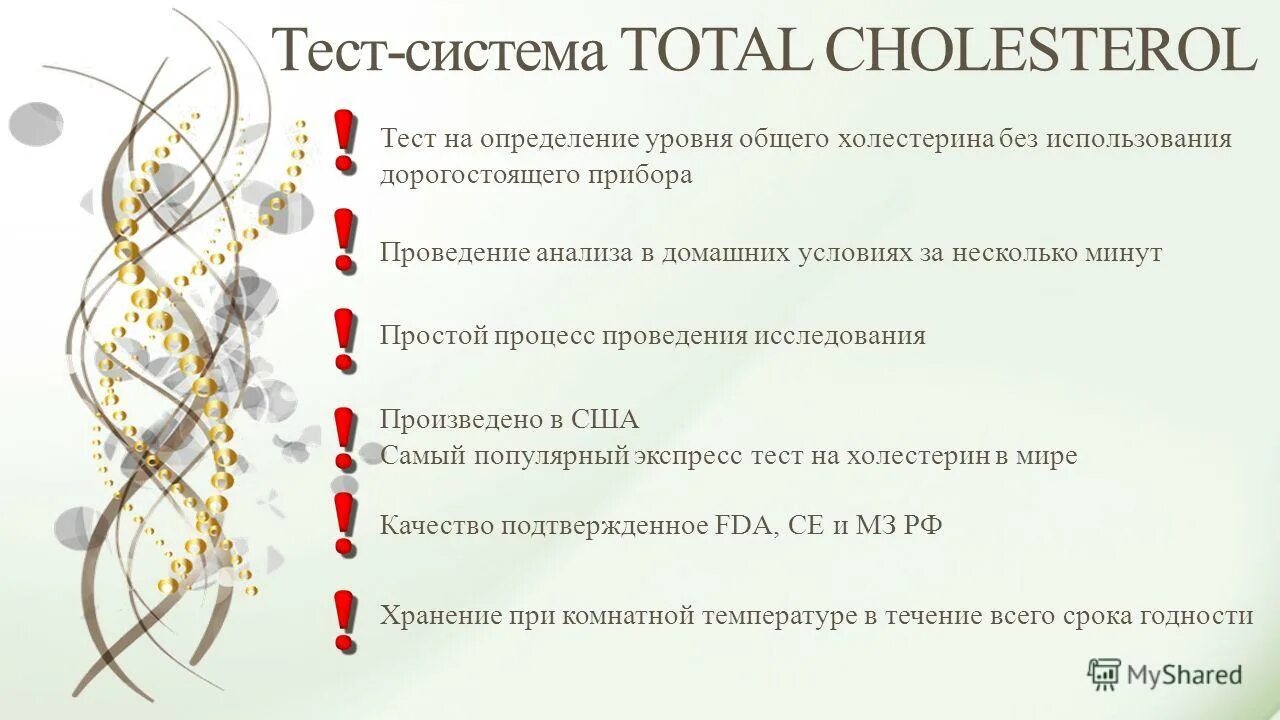 Тест-система TOTAL CHOLESTEROL

!

Тест на определение уровня общего холестерина без использования дорогостоящего прибора

!

Проведение анализа в домашних условиях за несколько минут

!

Простой процесс проведения исследования

!

Произведено в США
Самый популярный экспресс тест на холестерин в мире

!

Качество подтвержденное FDA, CE и МЗ РФ

!

Хранение при комнатной температуре в течение всего срока годности

MyShared